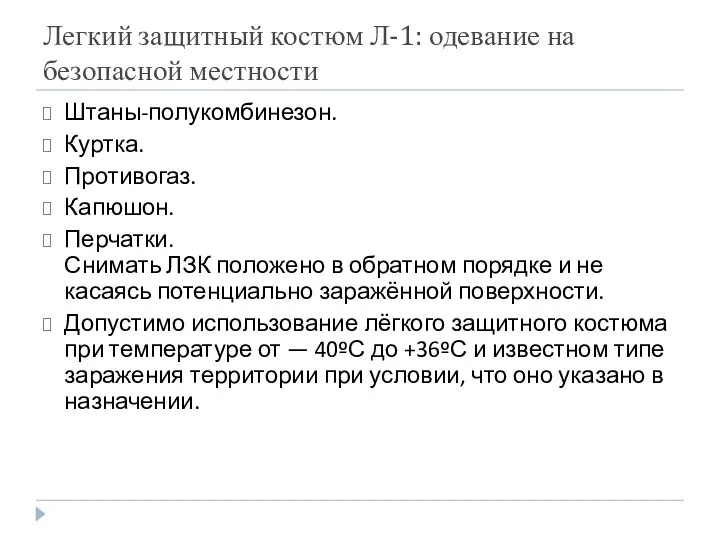 Легкий защитный костюм Л-1: одевание на безопасной местности

Штаны-полукомбинезон.

Куртка.

Противогаз.

Капюшон.

Перчатки.
Снимать ЛЗК положено в обратном порядке и не касаясь потенциально заражённой поверхности.

Допустимо использование лёгкого защитного костюма при температуре от — 40ºС до +36ºС и известном типе заражения территории при условии, что оно указано в назначении.